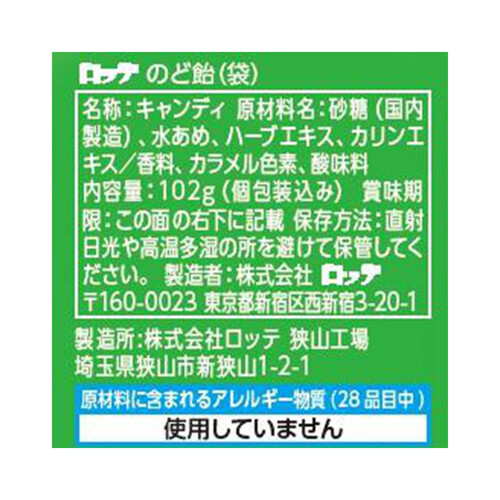 ロッテ のど飴(袋)

名称:キャンディ 原材料名:砂糖(国内製造)、水あめ、ハーブエキス、カリンエキス/香料、カラメル色素、酸味料
内容量:102g(個包装込み) 賞味期限:この面の右下に記載 保存方法:直射日光や高温多湿の所を避けて保管してください。 製造者:株式会社 ロッテ
〒160-0023 東京都新宿区西新宿3-20-1

製造所:株式会社ロッテ 狭山工場
埼玉県狭山市新狭山1-2-1

原材料に含まれるアレルギー物質(28品目中)
使用していません